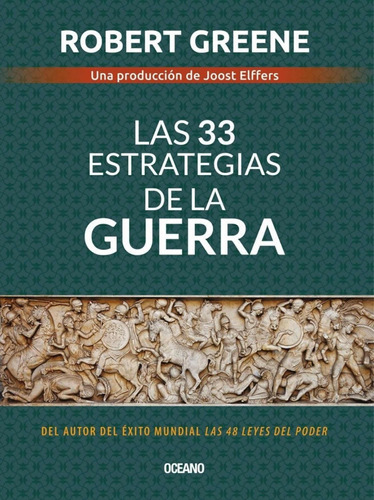 ROBERT GREENE

Una producción de Joost Elffers

LAS 33 ESTRATEGIAS DE LA GUERRA

DEL AUTOR DEL ÉXITO MUNDIAL LAS 48 LEYES DEL PODER

OCEANO